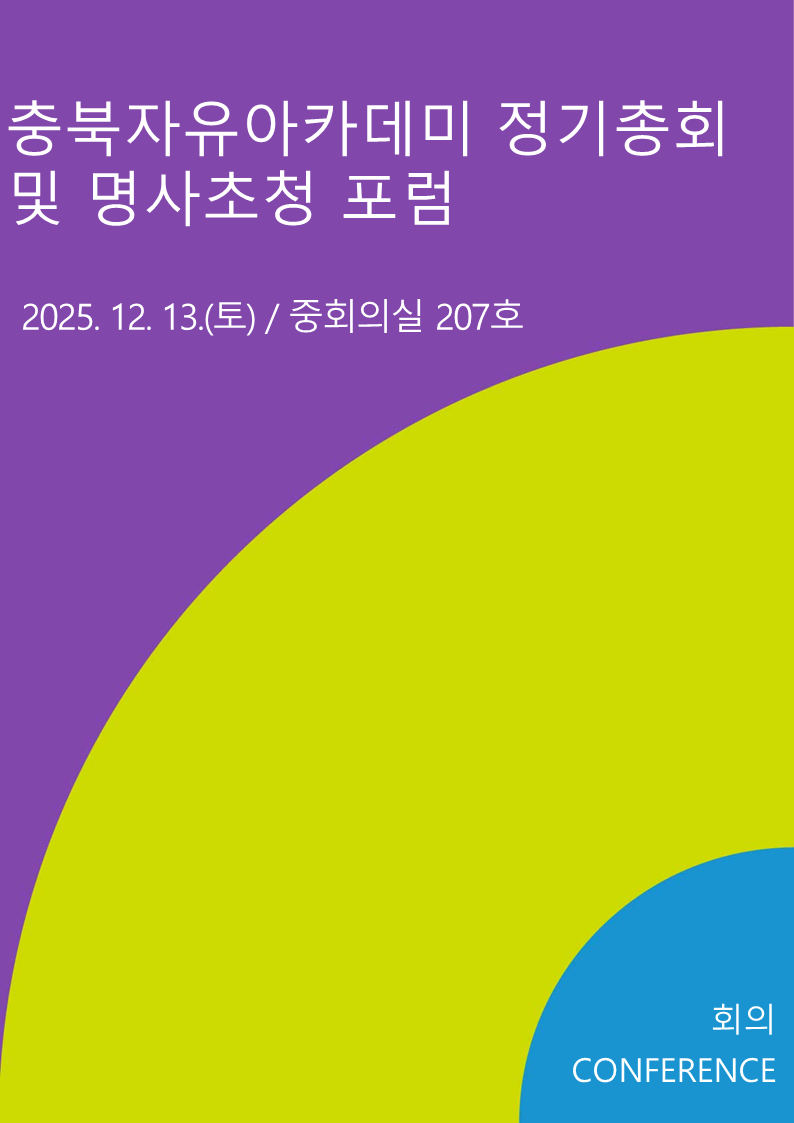 충북자유아카데미 정기총회 및 명사초청 포럼

2025. 12. 13.(토) / 중회의실 207호

회의
CONFERENCE